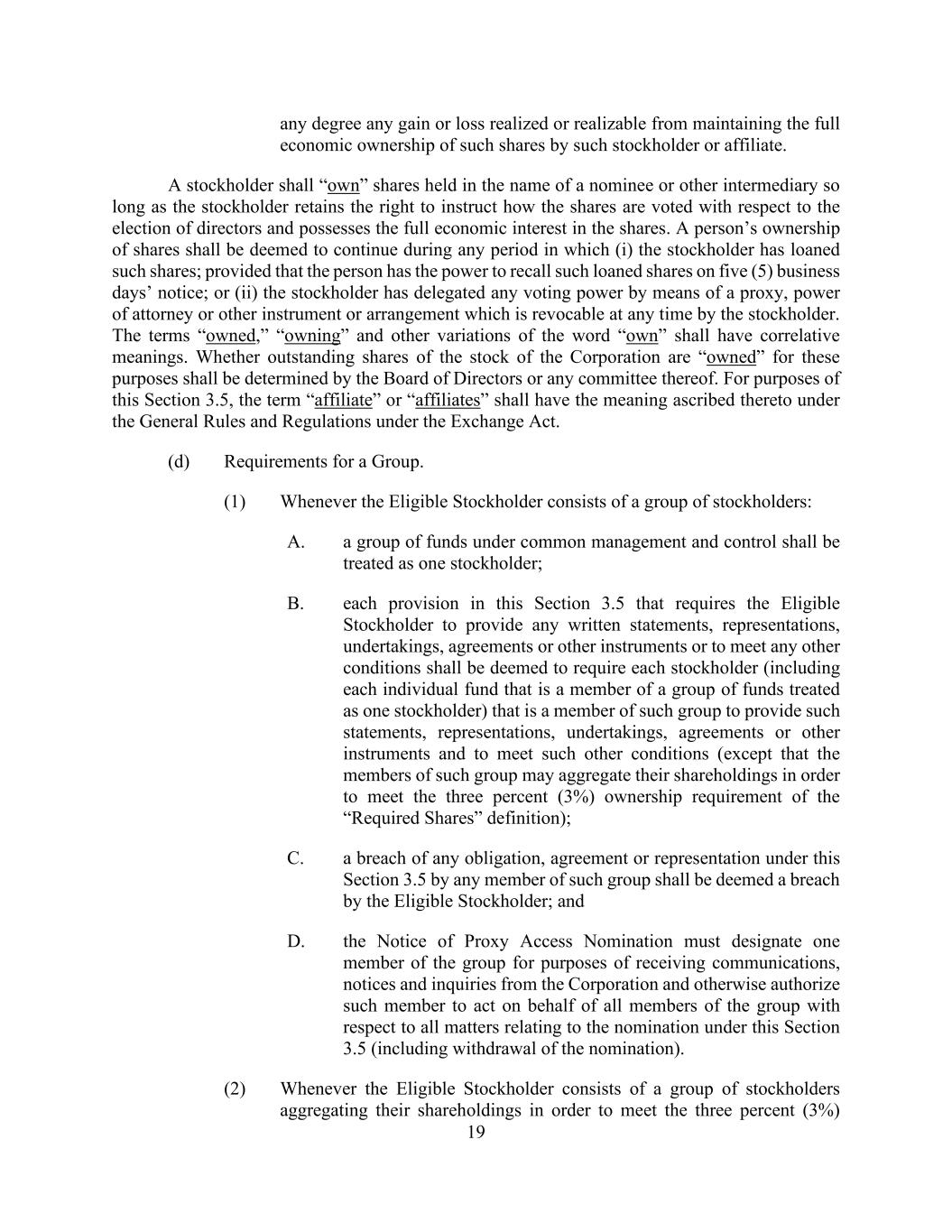 any degree any gain or loss realized or realizable from maintaining the full economic ownership of such shares by such stockholder or affiliate.

A stockholder shall “own” shares held in the name of a nominee or other intermediary so long as the stockholder retains the right to instruct how the shares are voted with respect to the election of directors and possesses the full economic interest in the shares. A person’s ownership of shares shall be deemed to continue during any period in which (i) the stockholder has loaned such shares; provided that the person has the power to recall such loaned shares on five (5) business days’ notice; or (ii) the stockholder has delegated any voting power by means of a proxy, power of attorney or other instrument or arrangement which is revocable at any time by the stockholder. The terms “owned,” “owning” and other variations of the word “own” shall have correlative meanings. Whether outstanding shares of the stock of the Corporation are “owned” for these purposes shall be determined by the Board of Directors or any committee thereof. For purposes of this Section 3.5, the term “affiliate” or “affiliates” shall have the meaning ascribed thereto under the General Rules and Regulations under the Exchange Act.

(d) Requirements for a Group.

(1) Whenever the Eligible Stockholder consists of a group of stockholders:

A. a group of funds under common management and control shall be treated as one stockholder;

B. each provision in this Section 3.5 that requires the Eligible Stockholder to provide any written statements, representations, undertakings, agreements or other instruments or to meet any other conditions shall be deemed to require each stockholder (including each individual fund that is a member of a group of funds treated as one stockholder) that is a member of such group to provide such statements, representations, undertakings, agreements or other instruments and to meet such other conditions (except that the members of such group may aggregate their shareholdings in order to meet the three percent (3%) ownership requirement of the “Required Shares” definition);

C. a breach of any obligation, agreement or representation under this Section 3.5 by any member of such group shall be deemed a breach by the Eligible Stockholder; and

D. the Notice of Proxy Access Nomination must designate one member of the group for purposes of receiving communications, notices and inquiries from the Corporation and otherwise authorize such member to act on behalf of all members of the group with respect to all matters relating to the nomination under this Section 3.5 (including withdrawal of the nomination).

(2) Whenever the Eligible Stockholder consists of a group of stockholders aggregating their shareholdings in order to meet the three percent (3%)

19